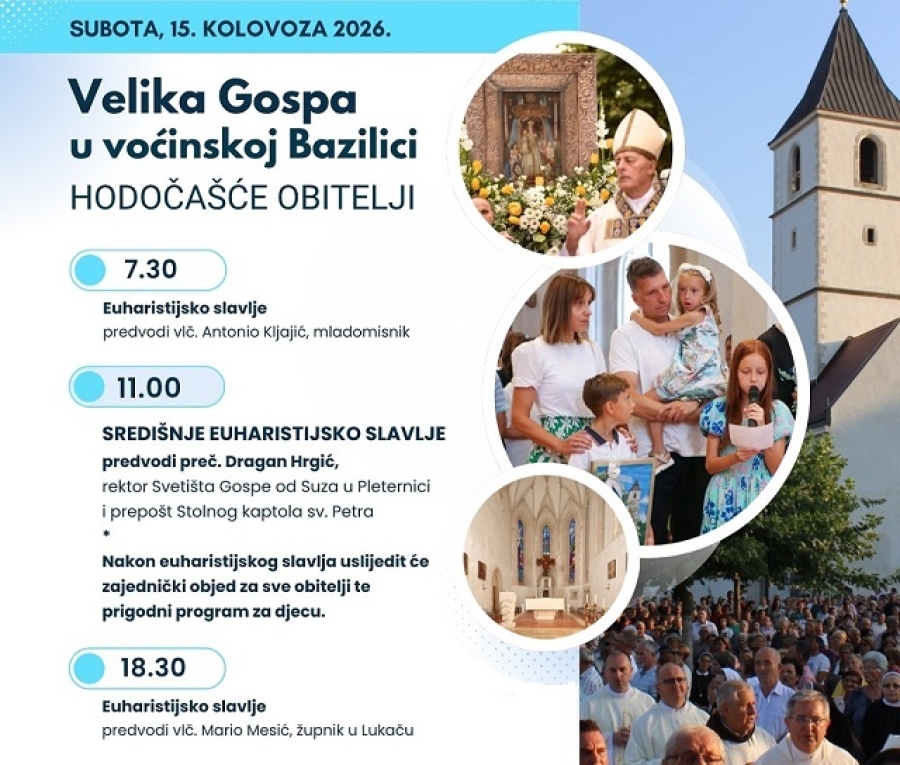 SUBOTA, 15. KOLOVOZA 2026.

Velika Gospa
u voćinskoj Bazilici
HODOČAŠĆE OBITELJI

7.30

Euharistijsko slavlje
predvodi vlč. Antonio Kljajić, mladomisnik

11.00

SREDIŠNJE EUHARISTIJSKO SLAVLJE
predvodi preč. Dragan Hrgić,
rektor Svetišta Gospe od Suza u Pleternici
i prepošt Stolnog kaptola sv. Petra
*
Nakon euharistijskog slavlja uslijedit će zajednički objed za sve obitelji te prigodni program za djecu.

18.30

Euharistijsko slavlje
predvodi vlč. Mario Mesić, župnik u Lukaču